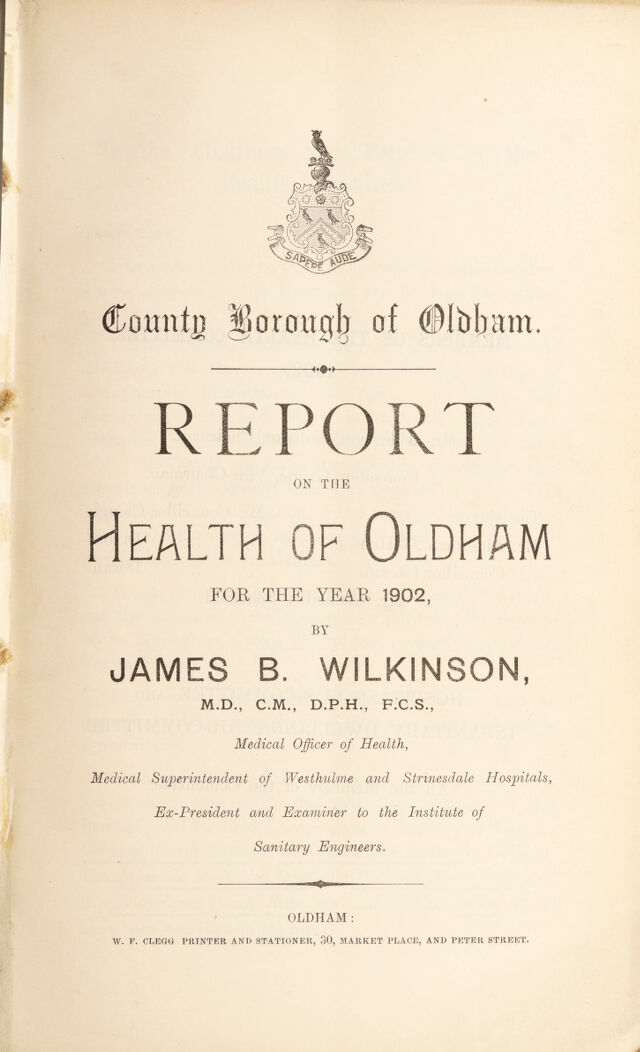 SAPERE AUDE

County Borough of Oldham.

REPORT

ON THE

HEALTH OF OLDHAM

FOR THE YEAR 1902,

BY

JAMES B. WILKINSON,

M.D., C.M., D.P.H., F.C.S.,

Medical Officer of Health,

Medical Superintendent of Westhulme and Strinesdale Hospitals,

Ex-President and Examiner to the Institute of Sanitary Engineers.

OLDHAM:

W. F. CLEGG PRINTER AND STATIONER, 30, MARKET PLACE, AND PETER STREET.